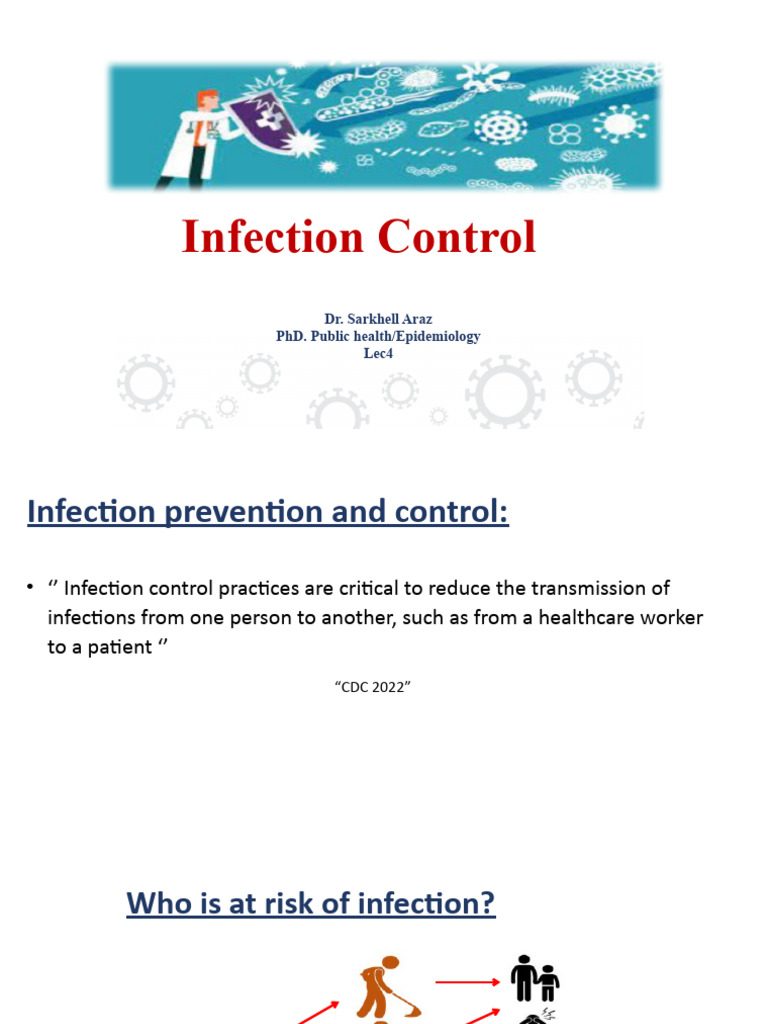 Infection Control

Dr. Sarkhell Araz
PhD. Public health/Epidemiology
Lec4

Infection prevention and control:

• ‘’ Infection control practices are critical to reduce the transmission of infections from one person to another, such as from a healthcare worker to a patient ‘’

“CDC 2022”

Who is at risk of infection?